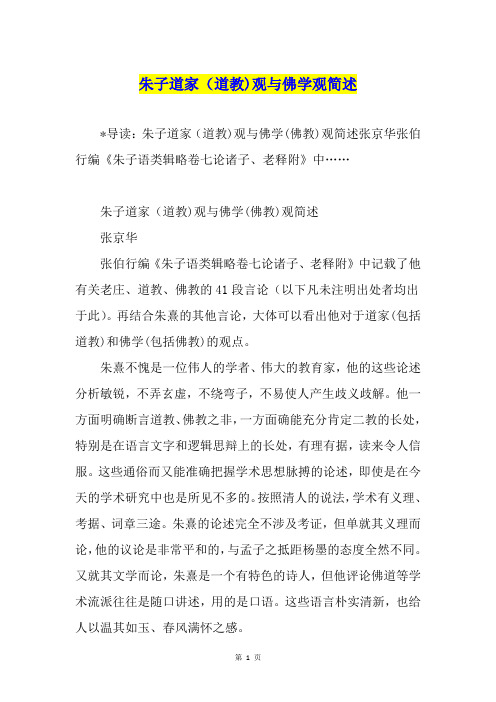 朱子道家（道教)观与佛学观简述

*导读：朱子道家（道教）观与佛学(佛教）观简述张京华张伯行编《朱子语类辑略卷七论诸子、老释附》中……

朱子道家（道教）观与佛学(佛教）观简述

张京华

张伯行编《朱子语类辑略卷七论诸子、老释附》中记载了他有关老庄、道教、佛教的41段言论（以下凡未注明出处者均出于此）。再结合朱熹的其他言论，大体可以看出他对于道家(包括道教)和佛学(包括佛教)的观点。

朱熹不愧是一位伟人的学者、伟大的教育家，他的这些论述分析敏锐，不弄玄虚，不绕弯子，不易使人产生歧义歧解。他一方面明确断言道教、佛教之非，一方面确能充分肯定二教的长处，特别是在语言文字和逻辑思辩上的长处，有理有据，读来令人信服。这些通俗而又能准确把握学术思想脉搏的论述，即使是在今天的学术研究中也是所见不多的。按照清人的说法，学术有义理、考据、词章三途。朱熹的论述完全不涉及考证，但单就其义理而论，他的议论是非常平和的，与孟子之抵距杨墨的态度全然不同。又就其文学而论，朱熹是一个有特色的诗人，但他评论佛道等学术流派往往是随口讲述，用的是口语。这些语言朴实清新，也给人以温其如玉、春风满怀之感。

第 1 页